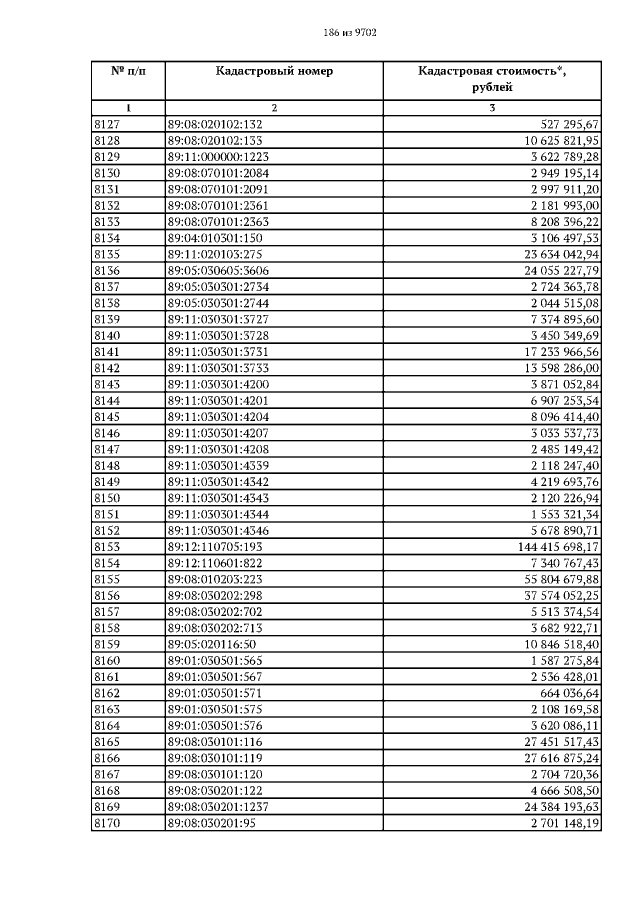 186 из 9702

| № п/п | Кадастровый номер | Кадастровая стоимость*, рублей |
|---|---|---|
| 1 | 2 | 3 |
| 8127 | 89:08:020102:132 | 527 295,67 |
| 8128 | 89:08:020102:133 | 10 625 821,95 |
| 8129 | 89:11:000000:1223 | 3 622 789,28 |
| 8130 | 89:08:070101:2084 | 2 949 195,14 |
| 8131 | 89:08:070101:2091 | 2 997 911,20 |
| 8132 | 89:08:070101:2361 | 2 181 993,00 |
| 8133 | 89:08:070101:2363 | 8 208 396,22 |
| 8134 | 89:04:010301:150 | 3 106 497,53 |
| 8135 | 89:11:020103:275 | 23 634 042,94 |
| 8136 | 89:05:030605:3606 | 24 055 227,79 |
| 8137 | 89:05:030301:2734 | 2 724 363,78 |
| 8138 | 89:05:030301:2744 | 2 044 515,08 |
| 8139 | 89:11:030301:3727 | 7 374 895,60 |
| 8140 | 89:11:030301:3728 | 3 450 349,69 |
| 8141 | 89:11:030301:3731 | 17 233 966,56 |
| 8142 | 89:11:030301:3733 | 13 598 286,00 |
| 8143 | 89:11:030301:4200 | 3 871 052,84 |
| 8144 | 89:11:030301:4201 | 6 907 253,54 |
| 8145 | 89:11:030301:4204 | 8 096 414,40 |
| 8146 | 89:11:030301:4207 | 3 033 537,73 |
| 8147 | 89:11:030301:4208 | 2 485 149,42 |
| 8148 | 89:11:030301:4339 | 2 118 247,40 |
| 8149 | 89:11:030301:4342 | 4 219 693,76 |
| 8150 | 89:11:030301:4343 | 2 120 226,94 |
| 8151 | 89:11:030301:4344 | 1 553 321,34 |
| 8152 | 89:11:030301:4346 | 5 678 890,71 |
| 8153 | 89:12:110705:193 | 144 415 698,17 |
| 8154 | 89:12:110601:822 | 7 340 767,43 |
| 8155 | 89:08:010203:223 | 55 804 679,88 |
| 8156 | 89:08:030202:298 | 37 574 052,25 |
| 8157 | 89:08:030202:702 | 5 513 374,54 |
| 8158 | 89:08:030202:713 | 3 682 922,71 |
| 8159 | 89:05:020116:50 | 10 846 518,40 |
| 8160 | 89:01:030501:565 | 1 587 275,84 |
| 8161 | 89:01:030501:567 | 2 536 428,01 |
| 8162 | 89:01:030501:571 | 664 036,64 |
| 8163 | 89:01:030501:575 | 2 108 169,58 |
| 8164 | 89:01:030501:576 | 3 620 086,11 |
| 8165 | 89:08:030101:116 | 27 451 517,43 |
| 8166 | 89:08:030101:119 | 27 616 875,24 |
| 8167 | 89:08:030101:120 | 2 704 720,36 |
| 8168 | 89:08:030201:122 | 4 666 508,50 |
| 8169 | 89:08:030201:1237 | 24 384 193,63 |
| 8170 | 89:08:030201:95 | 2 701 148,19 |